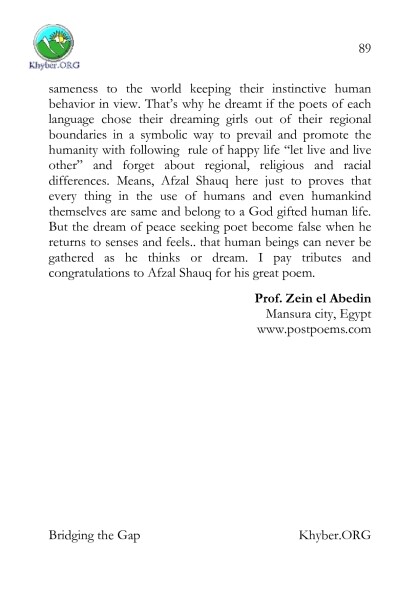 Khyber.ORG

89

sameness to the world keeping their instinctive human behavior in view. That's why he dreamt if the poets of each language chose their dreaming girls out of their regional boundaries in a symbolic way to prevail and promote the humanity with following rule of happy life "let live and live other" and forget about regional, religious and racial differences. Means, Afzal Shauq here just to proves that every thing in the use of humans and even humankind themselves are same and belong to a God gifted human life. But the dream of peace seeking poet become false when he returns to senses and feels.. that human beings can never be gathered as he thinks or dream. I pay tributes and congratulations to Afzal Shauq for his great poem.

**Prof. Zein el Abedin**
Mansura city, Egypt
www.postpoems.com

Bridging the Gap

Khyber.ORG